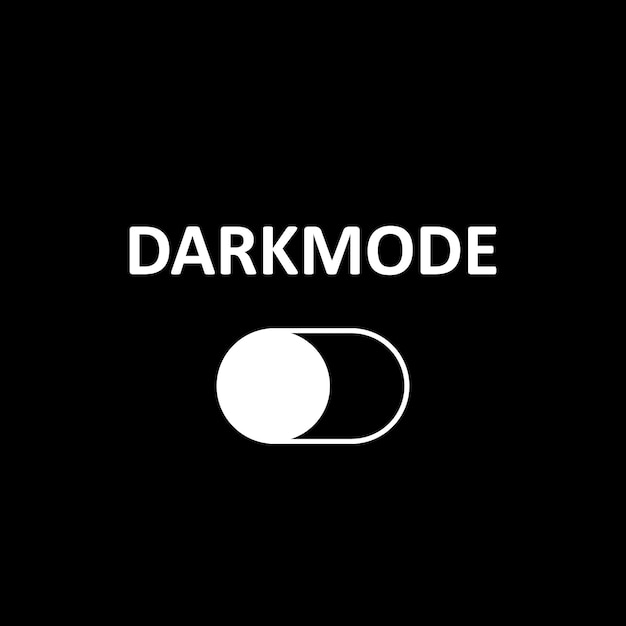 DARKMODE